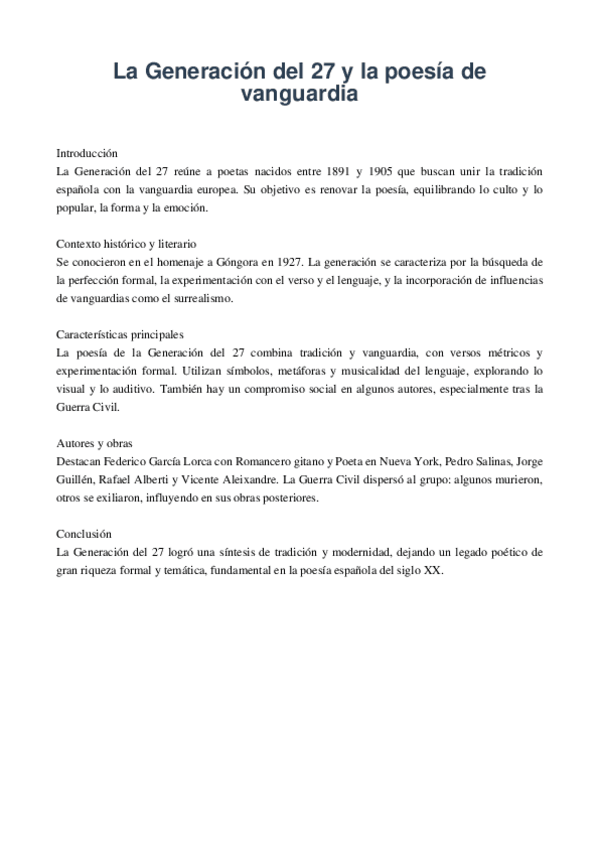 La Generación del 27 y la poesía de vanguardia

Introducción
La Generación del 27 reúne a poetas nacidos entre 1891 y 1905 que buscan unir la tradición española con la vanguardia europea. Su objetivo es renovar la poesía, equilibrando lo culto y lo popular, la forma y la emoción.

Contexto histórico y literario
Se conocieron en el homenaje a Góngora en 1927. La generación se caracteriza por la búsqueda de la perfección formal, la experimentación con el verso y el lenguaje, y la incorporación de influencias de vanguardias como el surrealismo.

Características principales
La poesía de la Generación del 27 combina tradición y vanguardia, con versos métricos y experimentación formal. Utilizan símbolos, metáforas y musicalidad del lenguaje, explorando lo visual y lo auditivo. También hay un compromiso social en algunos autores, especialmente tras la Guerra Civil.

Autores y obras
Destacan Federico García Lorca con Romancero gitano y Poeta en Nueva York, Pedro Salinas, Jorge Guillén, Rafael Alberti y Vicente Aleixandre. La Guerra Civil dispersó al grupo: algunos murieron, otros se exiliaron, influyendo en sus obras posteriores.

Conclusión
La Generación del 27 logró una síntesis de tradición y modernidad, dejando un legado poético de gran riqueza formal y temática, fundamental en la poesía española del siglo XX.